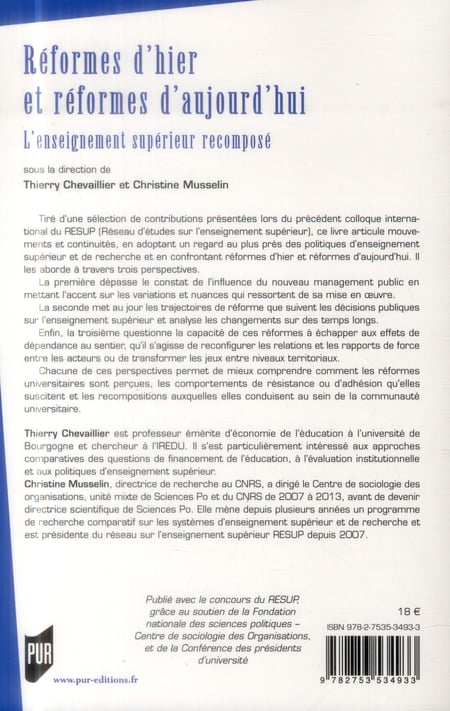 Réformes d'hier et réformes d'aujourd'hui

L'enseignement supérieur recomposé

sous la direction de
Thierry Chevaillier et Christine Musselin

Tiré d'une sélection de contributions présentées lors du précédent colloque international du RESUP (Réseau d'études sur l'enseignement supérieur), ce livre articule mouvements et continuités, en adoptant un regard au plus près des politiques d'enseignement supérieur et de recherche et en confrontant réformes d'hier et réformes d'aujourd'hui. Il les aborde à travers trois perspectives.

La première dépasse le constat de l'influence du nouveau management public en mettant l'accent sur les variations et nuances qui ressortent de sa mise en œuvre.

La seconde met au jour les trajectoires de réforme que suivent les décisions publiques sur l'enseignement supérieur et analyse les changements sur des temps longs.

Enfin, la troisième questionne la capacité de ces réformes à échapper aux effets de dépendance au sentier, qu'il s'agisse de reconfigurer les relations et les rapports de force entre les acteurs ou de transformer les jeux entre niveaux territoriaux.

Chacune de ces perspectives permet de mieux comprendre comment les réformes universitaires sont perçues, les comportements de résistance ou d'adhésion qu'elles suscitent et les recompositions auxquelles elles conduisent au sein de la communauté universitaire.

Thierry Chevaillier est professeur émérite d'économie de l'éducation à l'université de Bourgogne et chercheur à l'IREDU. Il s'est particulièrement intéressé aux approches comparatives des questions de financement de l'éducation, à l'évaluation institutionnelle et aux politiques d'enseignement supérieur.
Christine Musselin, directrice de recherche au CNRS, a dirigé le Centre de sociologie des organisations, unité mixte de Sciences Po et du CNRS de 2007 à 2013, avant de devenir directrice scientifique de Sciences Po. Elle mène depuis plusieurs années un programme de recherche comparatif sur les systèmes d'enseignement supérieur et de recherche et est présidente du réseau sur l'enseignement supérieur RESUP depuis 2007.

Publié avec le concours du RESUP, grâce au soutien de la Fondation nationale des sciences politiques – Centre de sociologie des Organisations, et de la Conférence des présidents d'université

18 €

ISBN 978-2-7535-3493-3

PUR

www.pur-editions.fr

9 782753 534933